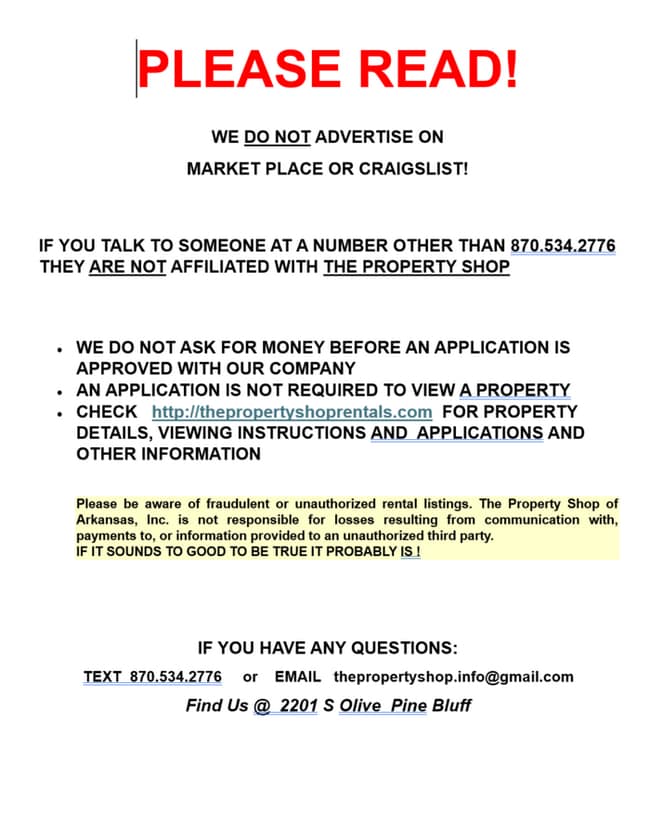 PLEASE READ!

WE DO NOT ADVERTISE ON
MARKET PLACE OR CRAIGSLIST!

IF YOU TALK TO SOMEONE AT A NUMBER OTHER THAN 870.534.2776 THEY ARE NOT AFFILIATED WITH THE PROPERTY SHOP

• WE DO NOT ASK FOR MONEY BEFORE AN APPLICATION IS APPROVED WITH OUR COMPANY
• AN APPLICATION IS NOT REQUIRED TO VIEW A PROPERTY
• CHECK http://thepropertyshoprentals.com FOR PROPERTY DETAILS, VIEWING INSTRUCTIONS AND APPLICATIONS AND OTHER INFORMATION

Please be aware of fraudulent or unauthorized rental listings. The Property Shop of Arkansas, Inc. is not responsible for losses resulting from communication with, payments to, or information provided to an unauthorized third party.
IF IT SOUNDS TO GOOD TO BE TRUE IT PROBABLY IS !

IF YOU HAVE ANY QUESTIONS:
TEXT 870.534.2776 or EMAIL thepropertyshop.info@gmail.com
Find Us @ 2201 S Olive Pine Bluff